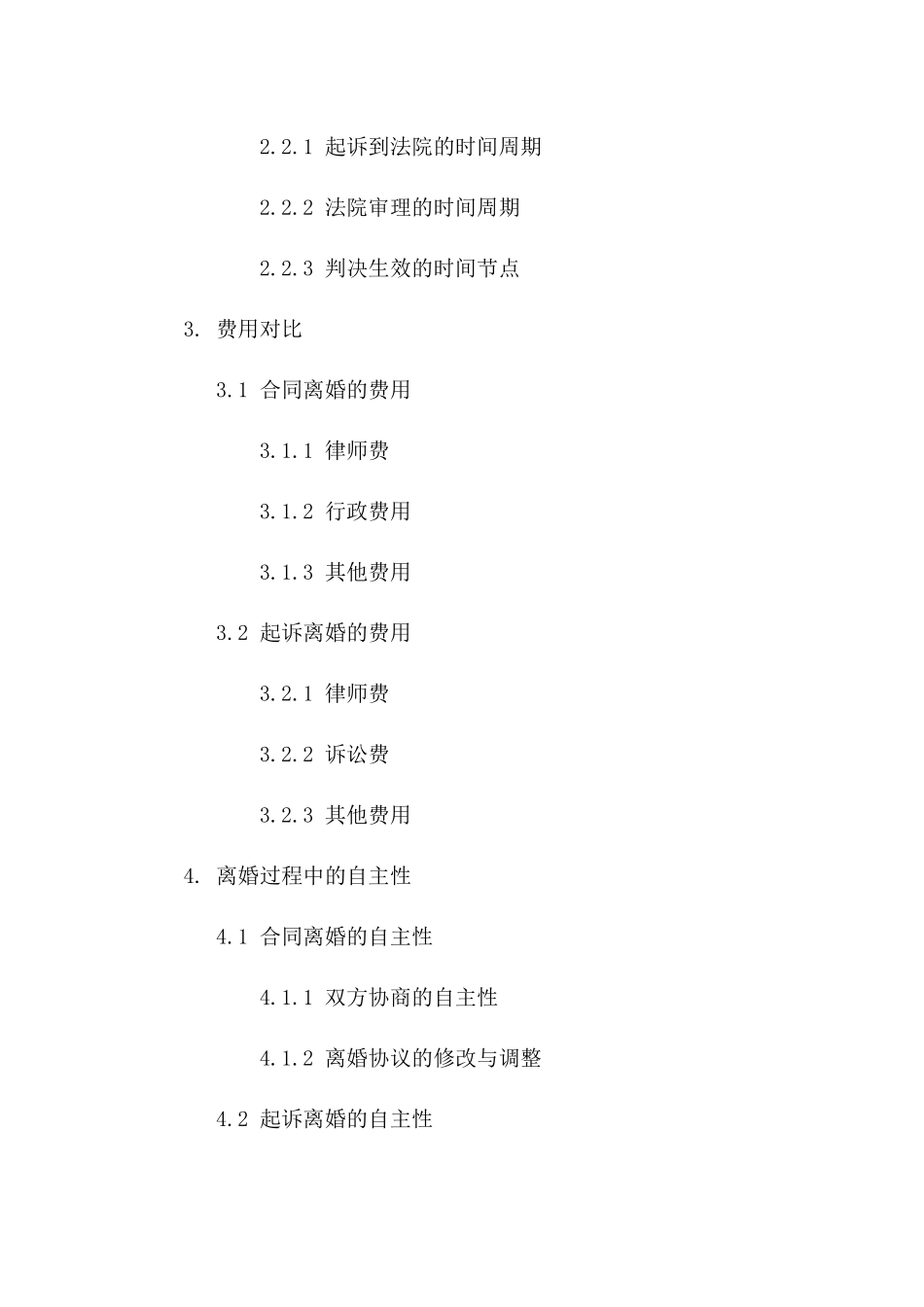 2.2.1 起诉到法院的时间周期

2.2.2 法院审理的时间周期

2.2.3 判决生效的时间节点

3. 费用对比

3.1 合同离婚的费用

3.1.1 律师费

3.1.2 行政费用

3.1.3 其他费用

3.2 起诉离婚的费用

3.2.1 律师费

3.2.2 诉讼费

3.2.3 其他费用

4. 离婚过程中的自主性

4.1 合同离婚的自主性

4.1.1 双方协商的自主性

4.1.2 离婚协议的修改与调整

4.2 起诉离婚的自主性